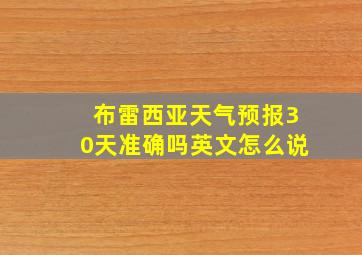 布雷西亚天气预报30天准确吗英文怎么说